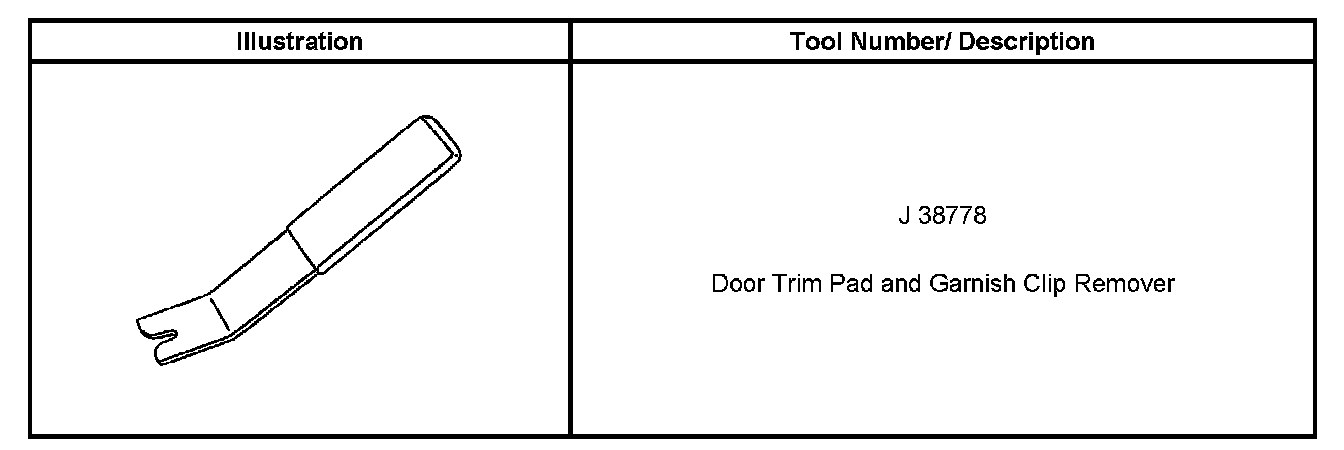 | Illustration | Tool Number/ Description |
|---|---|
|  | J 38778 Door Trim Pad and Garnish Clip Remover |